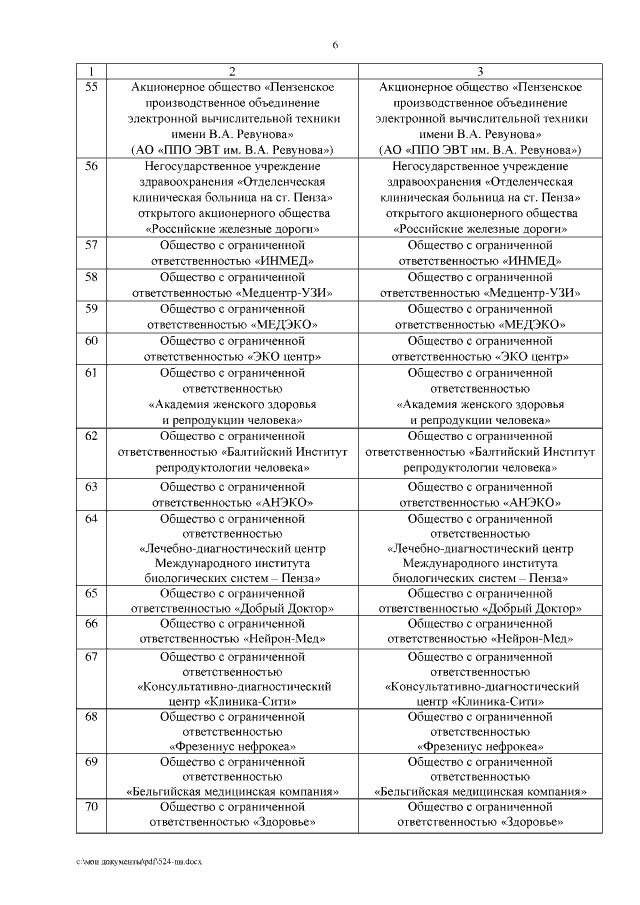 6

| 1 | 2 | 3 |
|---|---|---|
| 55 | Акционерное общество «Пензенское производственное объединение электронной вычислительной техники имени В.А. Ревунова» (АО «ППО ЭВТ им. В.А. Ревунова») | Акционерное общество «Пензенское производственное объединение электронной вычислительной техники имени В.А. Ревунова» (АО «ППО ЭВТ им. В.А. Ревунова») |
| 56 | Негосударственное учреждение здравоохранения «Отделенческая клиническая больница на ст. Пенза» открытого акционерного общества «Российские железные дороги» | Негосударственное учреждение здравоохранения «Отделенческая клиническая больница на ст. Пенза» открытого акционерного общества «Российские железные дороги» |
| 57 | Общество с ограниченной ответственностью «ИНМЕД» | Общество с ограниченной ответственностью «ИНМЕД» |
| 58 | Общество с ограниченной ответственностью «Медцентр-УЗИ» | Общество с ограниченной ответственностью «Медцентр-УЗИ» |
| 59 | Общество с ограниченной ответственностью «МЕДЭКО» | Общество с ограниченной ответственностью «МЕДЭКО» |
| 60 | Общество с ограниченной ответственностью «ЭКО центр» | Общество с ограниченной ответственностью «ЭКО центр» |
| 61 | Общество с ограниченной ответственностью «Академия женского здоровья и репродукции человека» | Общество с ограниченной ответственностью «Академия женского здоровья и репродукции человека» |
| 62 | Общество с ограниченной ответственностью «Балтийский Институт репродуктологии человека» | Общество с ограниченной ответственностью «Балтийский Институт репродуктологии человека» |
| 63 | Общество с ограниченной ответственностью «АНЭКО» | Общество с ограниченной ответственностью «АНЭКО» |
| 64 | Общество с ограниченной ответственностью «Лечебно-диагностический центр Международного института биологических систем – Пенза» | Общество с ограниченной ответственностью «Лечебно-диагностический центр Международного института биологических систем – Пенза» |
| 65 | Общество с ограниченной ответственностью «Добрый Доктор» | Общество с ограниченной ответственностью «Добрый Доктор» |
| 66 | Общество с ограниченной ответственностью «Нейрон-Мед» | Общество с ограниченной ответственностью «Нейрон-Мед» |
| 67 | Общество с ограниченной ответственностью «Консультативно-диагностический центр «Клиника-Сити» | Общество с ограниченной ответственностью «Консультативно-диагностический центр «Клиника-Сити» |
| 68 | Общество с ограниченной ответственностью «Фрезениус нефрокеа» | Общество с ограниченной ответственностью «Фрезениус нефрокеа» |
| 69 | Общество с ограниченной ответственностью «Бельгийская медицинская компания» | Общество с ограниченной ответственностью «Бельгийская медицинская компания» |
| 70 | Общество с ограниченной ответственностью «Здоровье» | Общество с ограниченной ответственностью «Здоровье» |

c:\мои документы\pdf\524-пп.docx